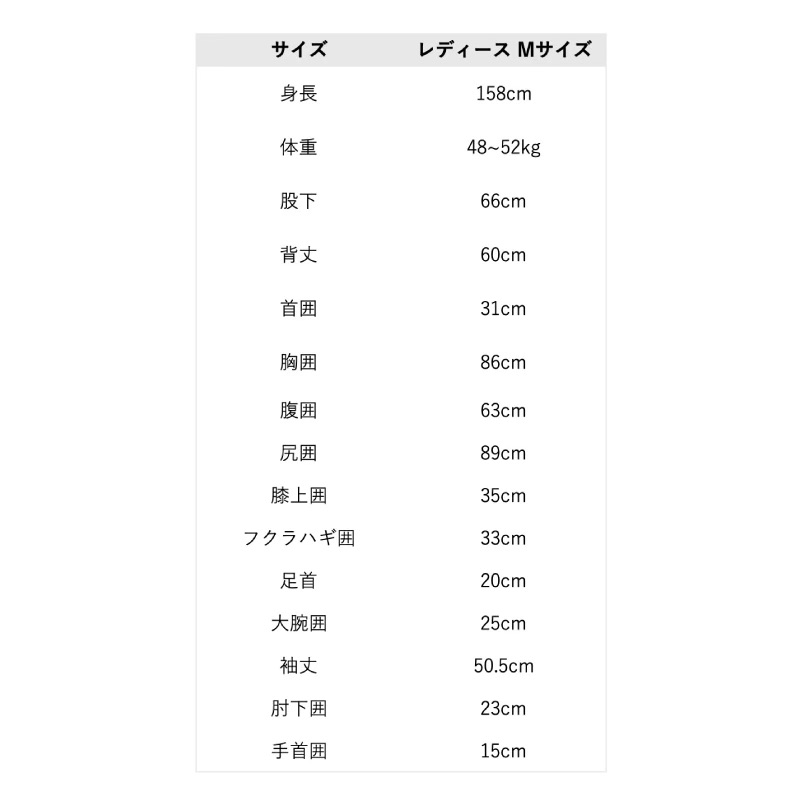 | サイズ | レディース Mサイズ |
|---|---|
| 身長 | 158cm |
| 体重 | 48~52kg |
| 股下 | 66cm |
| 背丈 | 60cm |
| 首囲 | 31cm |
| 胸囲 | 86cm |
| 腹囲 | 63cm |
| 尻囲 | 89cm |
| 膝上囲 | 35cm |
| フクラハギ囲 | 33cm |
| 足首 | 20cm |
| 大腕囲 | 25cm |
| 袖丈 | 50.5cm |
| 肘下囲 | 23cm |
| 手首囲 | 15cm |